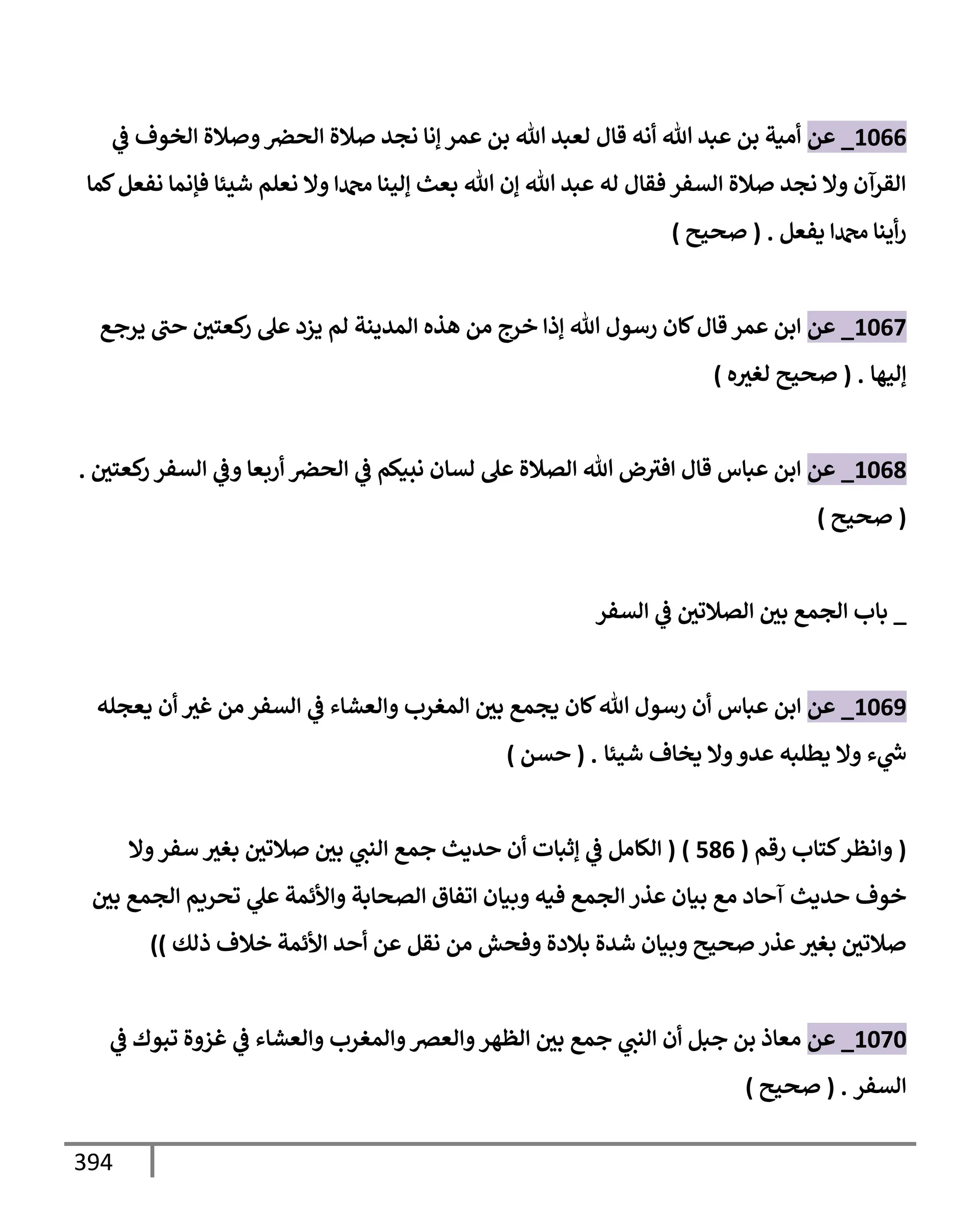 1066_ عن أمية بن عبد الله أنه قال لعبد الله بن عمر إنا نجد صلاة الحضر وصلاة الخوف في القرآن ولا نجد صلاة السفر فقال له عبد الله إن الله بعث إلينا محمدا ولا نعلم شيئا فإنما نفعل كما رأينا محمدا يفعل . ( صحيح )

1067_ عن ابن عمر قال كان رسول الله إذا خرج من هذه المدينة لم يزد على ركعتين حتى يرجع إليها . ( صحيح لغيره )

1068_ عن ابن عباس قال افترض الله الصلاة على لسان نبيكم في الحضر أربعا وفي السفر ركعتين . ( صحيح )

_ باب الجمع بين الصلاتين في السفر

1069_ عن ابن عباس أن رسول الله كان يجمع بين المغرب والعشاء في السفر من غير أن يعجله شيء ولا يطلبه عدو ولا يخاف شيئا . ( حسن )

( وانظر كتاب رقم ( 586 ) ( الكامل في إثبات أن حديث جمع النبي بين صلاتين بغير سفر ولا خوف حديث آحاد مع بيان عذر الجمع فيه وبيان اتفاق الصحابة والأئمة علي تحريم الجمع بين صلاتين بغير عذر صحيح وبيان شدة بلادة وفحش من نقل عن أحد الأئمة خلاف ذلك ))

1070_ عن معاذ بن جبل أن النبي جمع بين الظهر والعصر والمغرب والعشاء في غزوة تبوك في السفر . ( صحيح )

394